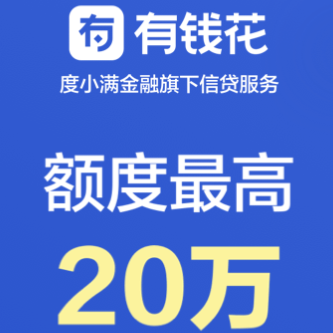 有钱花

度小满金融旗下信贷服务

额度最高

20万